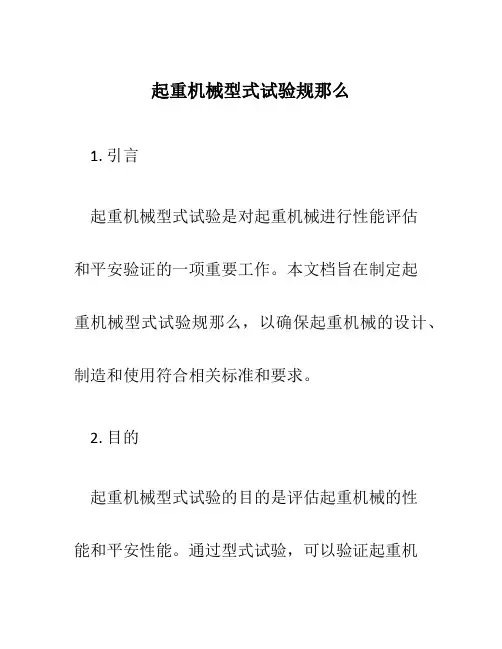 起重机械型式试验规那么

1. 引言

起重机械型式试验是对起重机械进行性能评估和平安验证的一项重要工作。本文档旨在制定起重机械型式试验规那么，以确保起重机械的设计、制造和使用符合相关标准和要求。

2. 目的

起重机械型式试验的目的是评估起重机械的性能和平安性能。通过型式试验，可以验证起重机